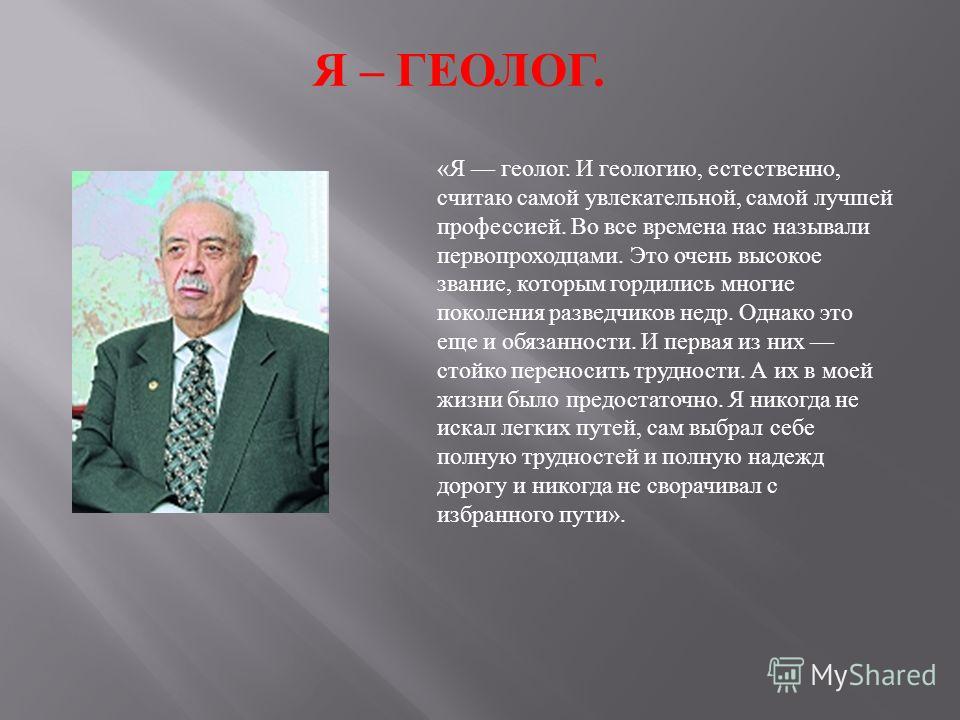 Я – ГЕОЛОГ.

«Я — геолог. И геологию, естественно, считаю самой увлекательной, самой лучшей профессией. Во все времена нас называли первопроходцами. Это очень высокое звание, которым гордились многие поколения разведчиков недр. Однако это еще и обязанности. И первая из них — стойко переносить трудности. А их в моей жизни было предостаточно. Я никогда не искал легких путей, сам выбрал себе полную трудностей и полную надежд дорогу и никогда не сворачивал с избранного пути».

MyShared